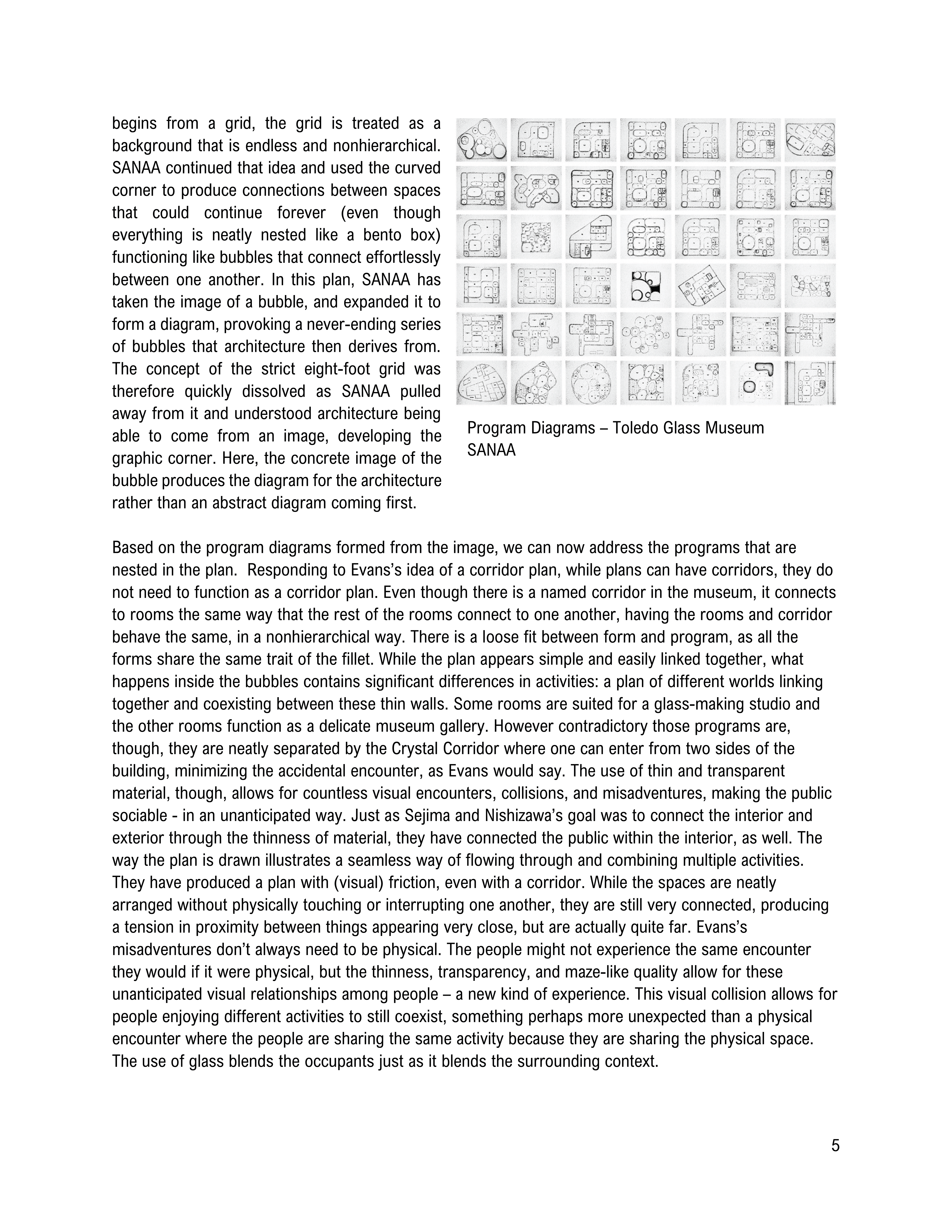 begins from a grid, the grid is treated as a background that is endless and nonhierarchical. SANAA continued that idea and used the curved corner to produce connections between spaces that could continue forever (even though everything is neatly nested like a bento box) functioning like bubbles that connect effortlessly between one another. In this plan, SANAA has taken the image of a bubble, and expanded it to form a diagram, provoking a never-ending series of bubbles that architecture then derives from. The concept of the strict eight-foot grid was therefore quickly dissolved as SANAA pulled away from it and understood architecture being able to come from an image, developing the graphic corner. Here, the concrete image of the bubble produces the diagram for the architecture rather than an abstract diagram coming first.

Program Diagrams – Toledo Glass Museum
SANAA

Based on the program diagrams formed from the image, we can now address the programs that are nested in the plan. Responding to Evans's idea of a corridor plan, while plans can have corridors, they do not need to function as a corridor plan. Even though there is a named corridor in the museum, it connects to rooms the same way that the rest of the rooms connect to one another, having the rooms and corridor behave the same, in a nonhierarchical way. There is a loose fit between form and program, as all the forms share the same trait of the fillet. While the plan appears simple and easily linked together, what happens inside the bubbles contains significant differences in activities: a plan of different worlds linking together and coexisting between these thin walls. Some rooms are suited for a glass-making studio and the other rooms function as a delicate museum gallery. However contradictory those programs are, though, they are neatly separated by the Crystal Corridor where one can enter from two sides of the building, minimizing the accidental encounter, as Evans would say. The use of thin and transparent material, though, allows for countless visual encounters, collisions, and misadventures, making the public sociable - in an unanticipated way. Just as Sejima and Nishizawa's goal was to connect the interior and exterior through the thinness of material, they have connected the public within the interior, as well. The way the plan is drawn illustrates a seamless way of flowing through and combining multiple activities. They have produced a plan with (visual) friction, even with a corridor. While the spaces are neatly arranged without physically touching or interrupting one another, they are still very connected, producing a tension in proximity between things appearing very close, but are actually quite far. Evans's misadventures don't always need to be physical. The people might not experience the same encounter they would if it were physical, but the thinness, transparency, and maze-like quality allow for these unanticipated visual relationships among people – a new kind of experience. This visual collision allows for people enjoying different activities to still coexist, something perhaps more unexpected than a physical encounter where the people are sharing the same activity because they are sharing the physical space. The use of glass blends the occupants just as it blends the surrounding context.

5